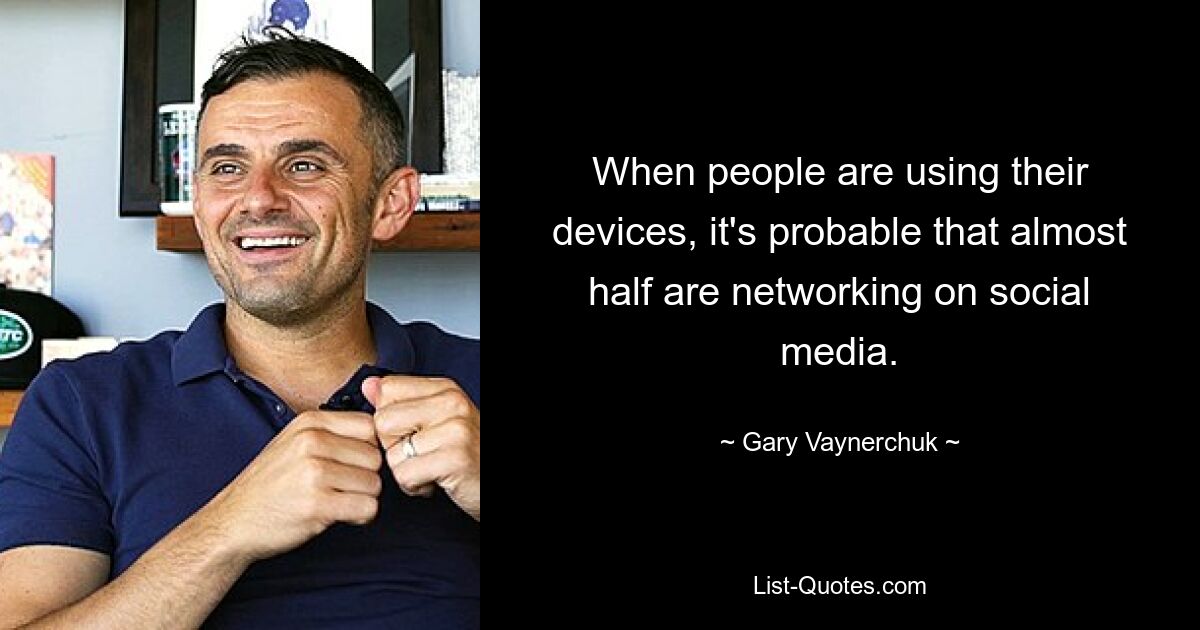 When people are using their devices, it's probable that almost half are networking on social media.

~ Gary Vaynerchuk ~

List-Quotes.com